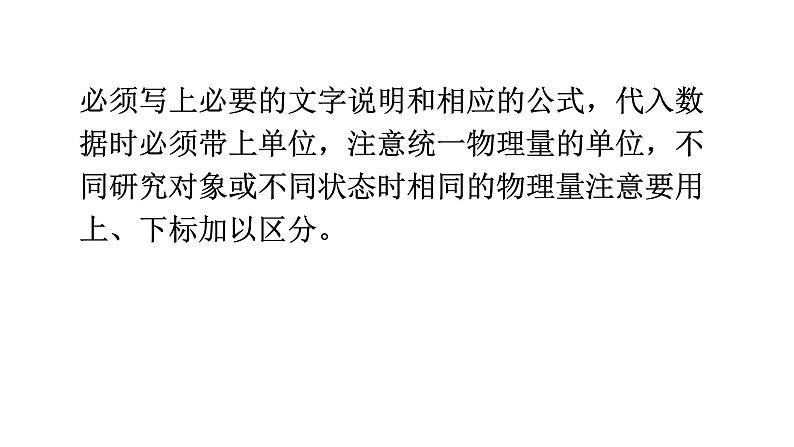 必须写上必要的文字说明和相应的公式，代入数据时必须带上单位，注意统一物理量的单位，不同研究对象或不同状态时相同的物理量注意要用上、下标加以区分。